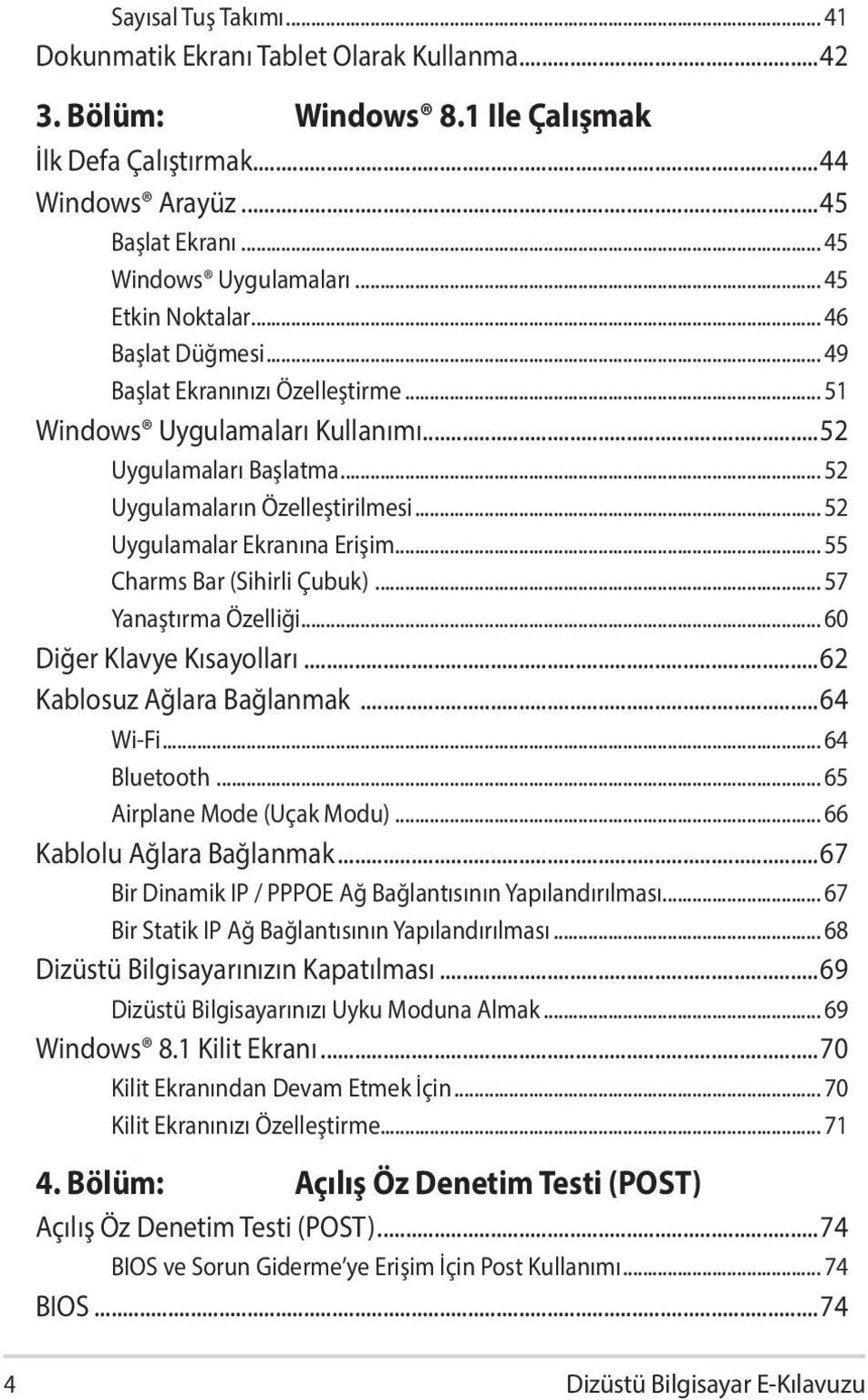 Sayısal Tuş Takımı...41
Dokunmatik Ekranı Tablet Olarak Kullanma...42

3. Bölüm: Windows® 8.1 Ile Çalışmak

İlk Defa Çalıştırmak...44
Windows® Arayüz...45
Başlat Ekranı...45
Windows® Uygulamaları...45
Etkin Noktalar...46
Başlat Düğmesi...49
Başlat Ekranınızı Özelleştirme...51
Windows® Uygulamaları Kullanımı...52
Uygulamaları Başlatma...52
Uygulamaların Özelleştirilmesi...52
Uygulamalar Ekranına Erişim...55
Charms Bar (Sihirli Çubuk)...57
Yanaştırma Özelliği...60
Diğer Klavye Kısayolları...62
Kablosuz Ağlara Bağlanmak...64
Wi-Fi...64
Bluetooth...65
Airplane Mode (Uçak Modu)...66
Kablolu Ağlara Bağlanmak...67
Bir Dinamik IP / PPPOE Ağ Bağlantısının Yapılandırılması...67
Bir Statik IP Ağ Bağlantısının Yapılandırılması...68
Dizüstü Bilgisayarınızın Kapatılması...69
Dizüstü Bilgisayarınızı Uyku Moduna Almak...69
Windows® 8.1 Kilit Ekranı...70
Kilit Ekranından Devam Etmek İçin...70
Kilit Ekranınızı Özelleştirme...71

4. Bölüm: Açılış Öz Denetim Testi (POST)

Açılış Öz Denetim Testi (POST)...74
BIOS ve Sorun Giderme'ye Erişim İçin Post Kullanımı...74
BIOS...74

4 Dizüstü Bilgisayar E-Kılavuzu